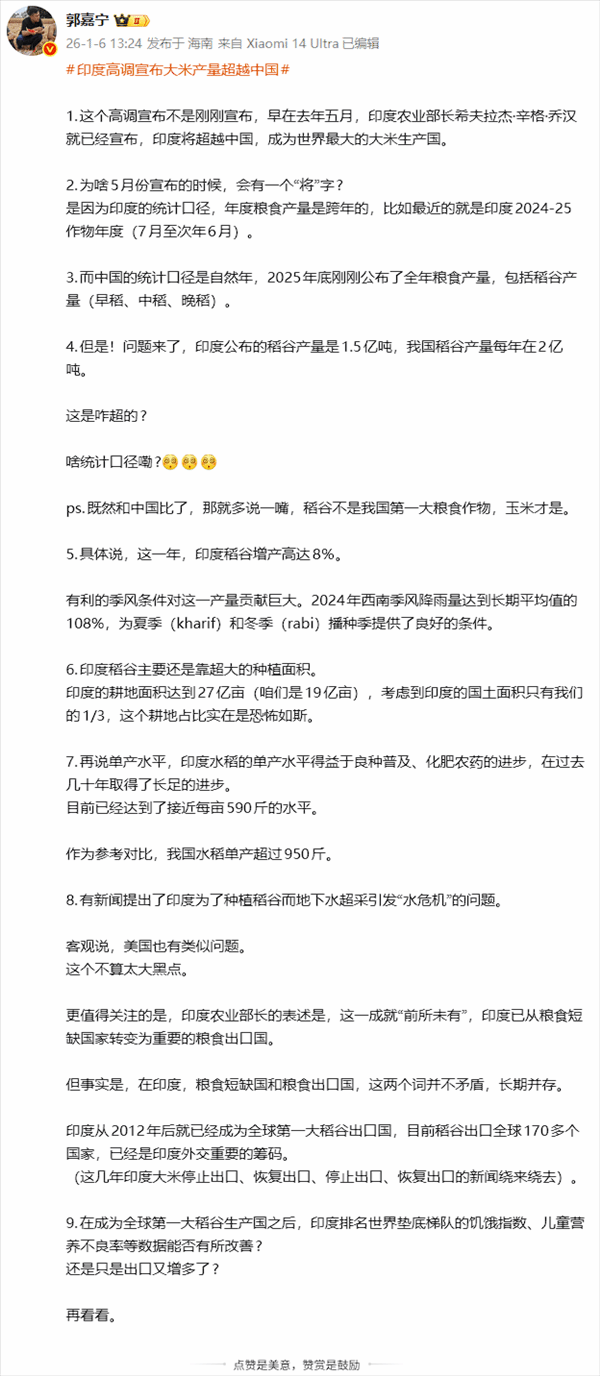 郭嘉宁

26-1-6 13:24 发布于 海南 来自 Xiaomi 14 Ultra 已编辑

#印度高调宣布大米产量超越中国#

1.这个高调宣布不是刚刚宣布，早在去年五月，印度农业部长希夫拉杰·辛格·乔汉就已经宣布，印度将超越中国，成为世界最大的大米生产国。

2.为啥5月份宣布的时候，会有一个“将”字？
是因为印度的统计口径，年度粮食产量是跨年的，比如最近的就是印度2024-25作物年度（7月至次年6月）。

3.而中国的统计口径是自然年，2025年底刚刚公布了全年粮食产量，包括稻谷产量（早稻、中稻、晚稻）。

4.但是！问题来了，印度公布的稻谷产量是1.5亿吨，我国稻谷产量每年在2亿吨。

这是咋超的？

啥统计口径嘞？

ps.既然和中国比了，那就多说一嘴，稻谷不是我国第一大粮食作物，玉米才是。

5.具体说，这一年，印度稻谷增产高达8%。

有利的季风条件对这一产量贡献巨大。2024年西南季风降雨量达到长期平均值的108%，为夏季（kharif）和冬季（rabi）播种季提供了良好的条件。

6.印度稻谷主要还是靠超大的种植面积。
印度的耕地面积达到27亿亩（咱们是19亿亩），考虑到印度的国土面积只有我们的1/3，这个耕地占比实在是恐怖如斯。

7.再说单产水平，印度水稻的单产水平得益于良种普及、化肥农药的进步，在过去几十年取得了长足的进步。
目前已经达到了接近每亩590斤的水平。

作为参考对比，我国水稻单产超过950斤。

8.有新闻提出了印度为了种植稻谷而地下水超采引发“水危机”的问题。

客观说，美国也有类似问题。
这个不算太大黑点。

更值得关注的是，印度农业部长的表述是，这一成就“前所未有”，印度已从粮食短缺国家转变为重要的粮食出口国。

但事实是，在印度，粮食短缺国和粮食出口国，这两个词并不矛盾，长期并存。

印度从2012年后就已经成为全球第一大稻谷出口国，目前稻谷出口全球170多个国家，已经是印度外交重要的筹码。
（这几年印度大米停止出口、恢复出口、停止出口、恢复出口的新闻绕来绕去）。

9.在成为全球第一大稻谷生产国之后，印度排名世界垫底梯队的饥饿指数、儿童营养不良率等数据能否有所改善？
还是只是出口又增多了？

再看看。

点赞是美意，赞赏是鼓励